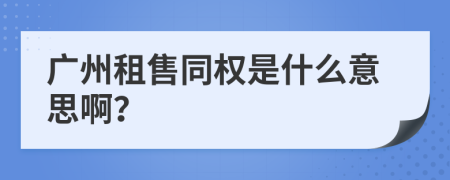 广州租售同权是什么意思啊?